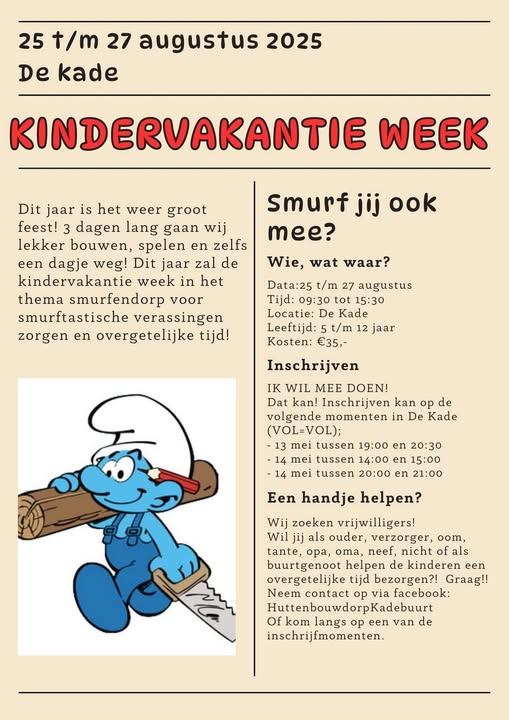 25 t/m 27 augustus 2025
De kade

KINDERVAKANTIE WEEK

Dit jaar is het weer groot feest! 3 dagen lang gaan wij lekker bouwen, spelen en zelfs een dagje weg! Dit jaar zal de kindervakantie week in het thema smurfendorp voor smurftastische verassingen zorgen en overgetelijke tijd!

Smurf jij ook mee?

Wie, wat waar?

Data:25 t/m 27 augustus
Tijd: 09:30 tot 15:30
Locatie: De Kade
Leeftijd: 5 t/m 12 jaar
Kosten: €35,-

Inschrijven

IK WIL MEE DOEN!
Dat kan! Inschrijven kan op de volgende momenten in De Kade (VOL=VOL);
- 13 mei tussen 19:00 en 20:30
- 14 mei tussen 14:00 en 15:00
- 14 mei tussen 20:00 en 21:00

Een handje helpen?

Wij zoeken vrijwilligers!
Wil jij als ouder, verzorger, oom, tante, opa, oma, neef, nicht of als buurtgenoot helpen de kinderen een overgetelijke tijd bezorgen?! Graag!!
Neem contact op via facebook: HuttenbouwdorpKadebuurt
Of kom langs op een van de inschrijfmomenten.